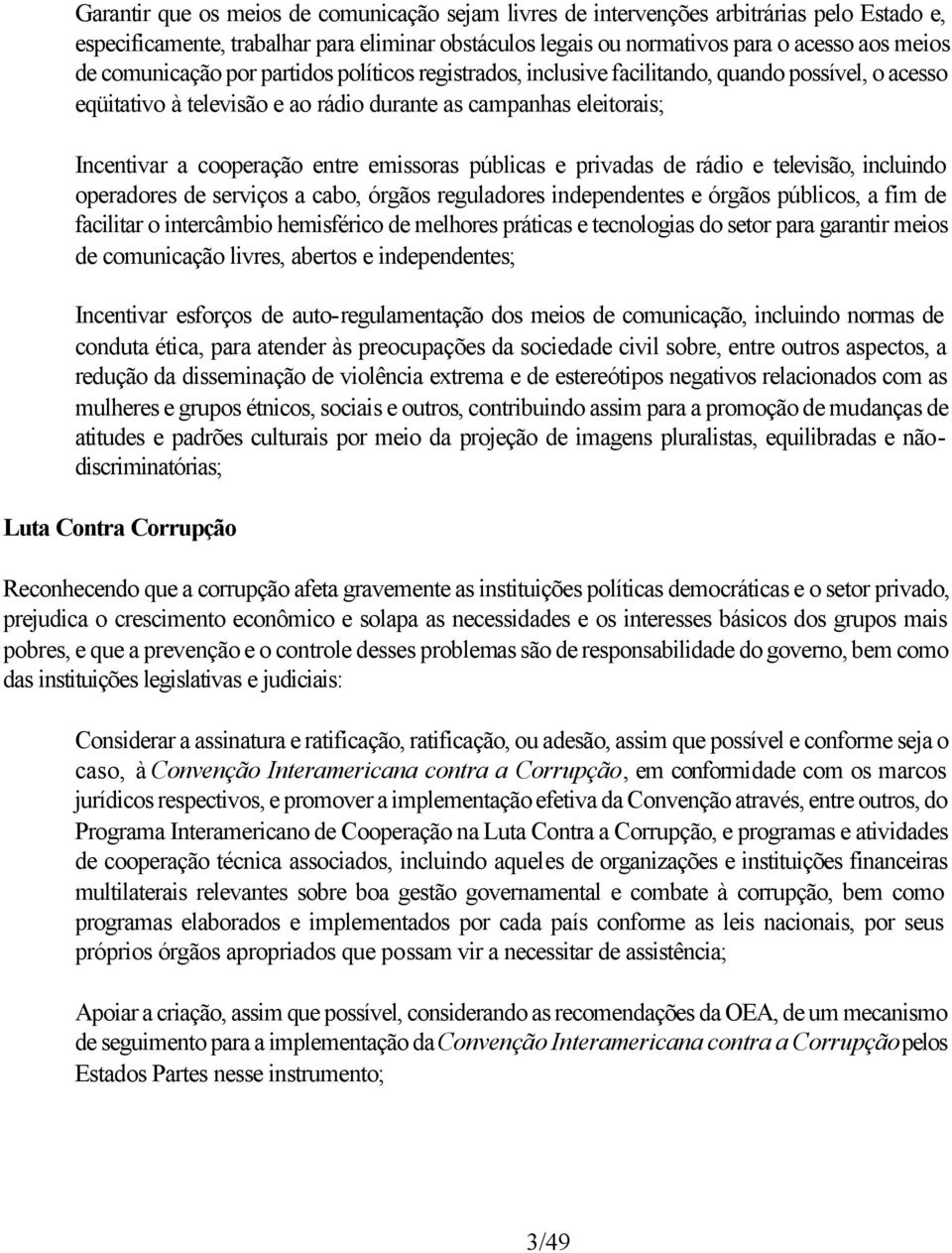 Garantir que os meios de comunicação sejam livres de intervenções arbitrárias pelo Estado e, especificamente, trabalhar para eliminar obstáculos legais ou normativos para o acesso aos meios de comunicação por partidos políticos registrados, inclusive facilitando, quando possível, o acesso eqüitativo à televisão e ao rádio durante as campanhas eleitorais;

Incentivar a cooperação entre emissoras públicas e privadas de rádio e televisão, incluindo operadores de serviços a cabo, órgãos reguladores independentes e órgãos públicos, a fim de facilitar o intercâmbio hemisférico de melhores práticas e tecnologias do setor para garantir meios de comunicação livres, abertos e independentes;

Incentivar esforços de auto-regulamentação dos meios de comunicação, incluindo normas de conduta ética, para atender às preocupações da sociedade civil sobre, entre outros aspectos, a redução da disseminação de violência extrema e de estereótipos negativos relacionados com as mulheres e grupos étnicos, sociais e outros, contribuindo assim para a promoção de mudanças de atitudes e padrões culturais por meio da projeção de imagens pluralistas, equilibradas e não-discriminatórias;

Luta Contra Corrupção

Reconhecendo que a corrupção afeta gravemente as instituições políticas democráticas e o setor privado, prejudica o crescimento econômico e solapa as necessidades e os interesses básicos dos grupos mais pobres, e que a prevenção e o controle desses problemas são de responsabilidade do governo, bem como das instituições legislativas e judiciais:

Considerar a assinatura e ratificação, ratificação, ou adesão, assim que possível e conforme seja o caso, à Convenção Interamericana contra a Corrupção, em conformidade com os marcos jurídicos respectivos, e promover a implementação efetiva da Convenção através, entre outros, do Programa Interamericano de Cooperação na Luta Contra a Corrupção, e programas e atividades de cooperação técnica associados, incluindo aqueles de organizações e instituições financeiras multilaterais relevantes sobre boa gestão governamental e combate à corrupção, bem como programas elaborados e implementados por cada país conforme as leis nacionais, por seus próprios órgãos apropriados que possam vir a necessitar de assistência;

Apoiar a criação, assim que possível, considerando as recomendações da OEA, de um mecanismo de seguimento para a implementação da Convenção Interamericana contra a Corrupção pelos Estados Partes nesse instrumento;

3/49